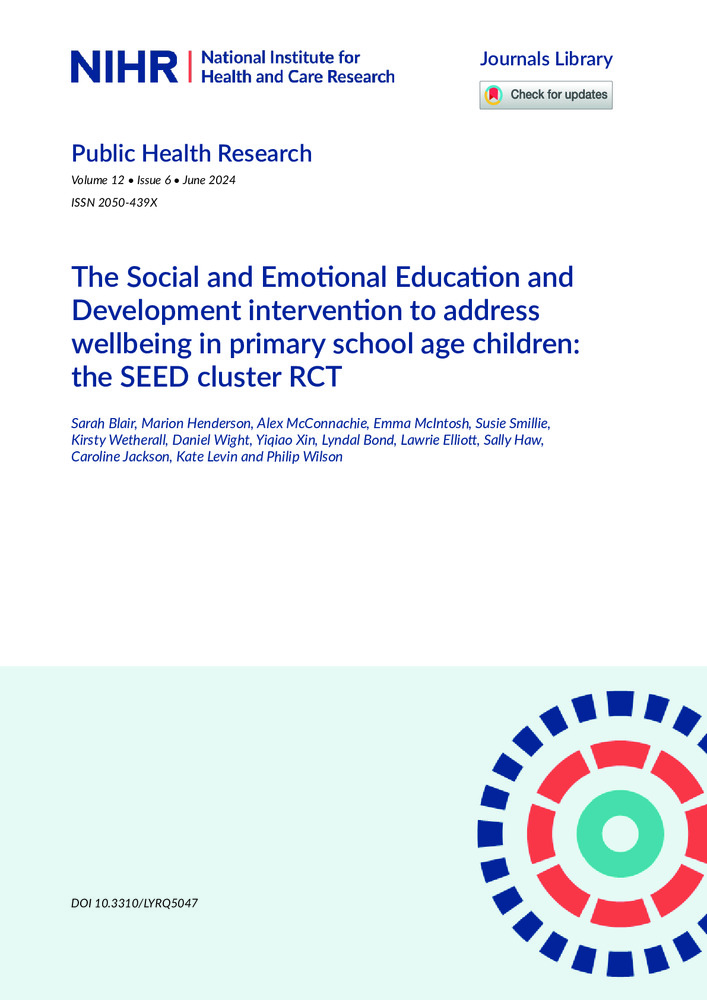 NIHR | National Institute for Health and Care Research

Journals Library

Check for updates

Public Health Research
Volume 12 • Issue 6 • June 2024
ISSN 2050-439X

The Social and Emotional Education and Development intervention to address wellbeing in primary school age children: the SEED cluster RCT

Sarah Blair, Marion Henderson, Alex McConnachie, Emma McIntosh, Susie Smillie, Kirsty Wetherall, Daniel Wight, Yiqiao Xin, Lyndal Bond, Lawrie Elliott, Sally Haw, Caroline Jackson, Kate Levin and Philip Wilson

DOI 10.3310/LYRQ5047